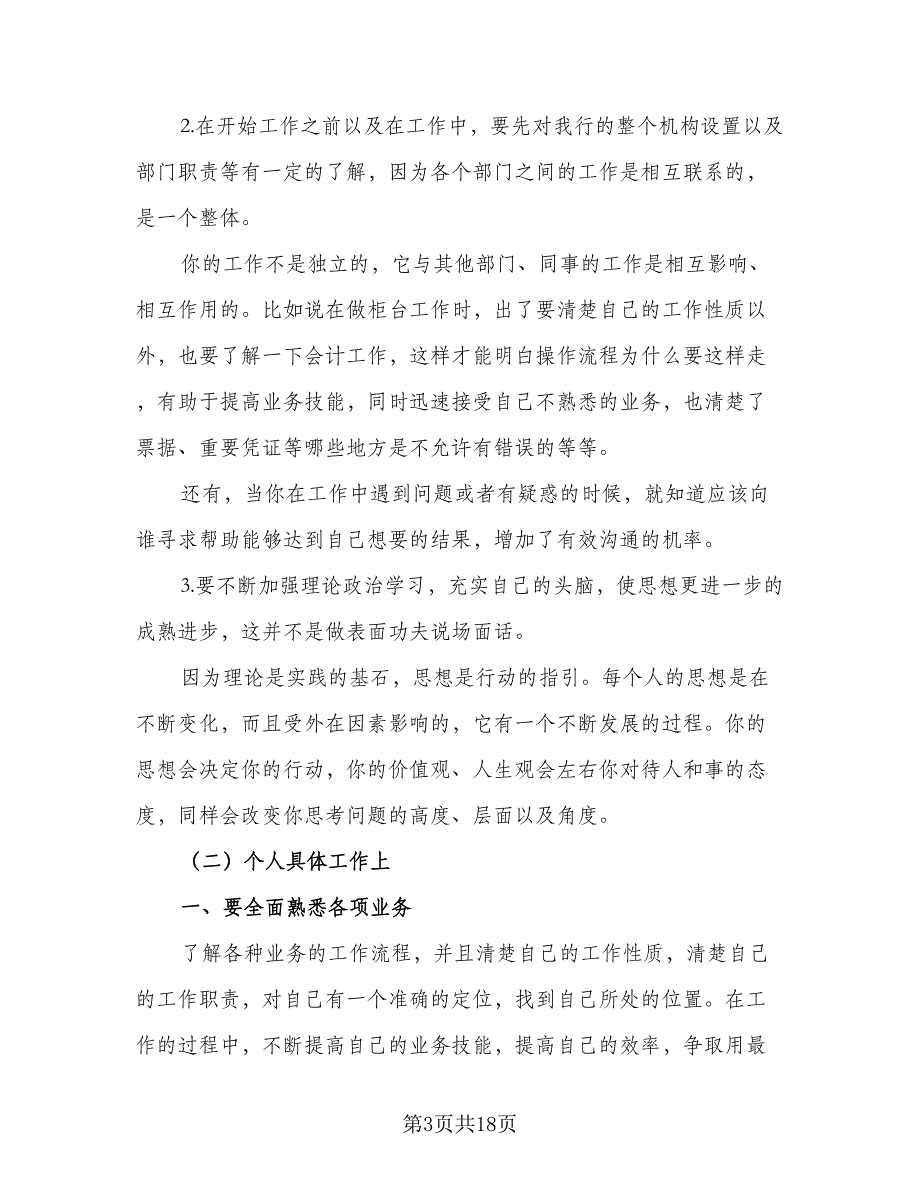 2.在开始工作之前以及在工作中，要先对我行的整个机构设置以及部门职责等有一定的了解，因为各个部门之间的工作是相互联系的，是一个整体。

你的工作不是独立的，它与其他部门、同事的工作是相互影响、相互作用的。比如说在做柜台工作时，出了要清楚自己的工作性质以外，也要了解一下会计工作，这样才能明白操作流程为什么要这样走，有助于提高业务技能，同时迅速接受自己不熟悉的业务，也清楚了票据、重要凭证等哪些地方是不允许有错误的等等。

还有，当你在工作中遇到问题或者有疑惑的时候，就知道应该向谁寻求帮助能够达到自己想要的结果，增加了有效沟通的机率。

3.要不断加强理论政治学习，充实自己的头脑，使思想更进一步的成熟进步，这并不是做表面功夫说场面话。

因为理论是实践的基石，思想是行动的指引。每个人的思想是在不断变化，而且受外在因素影响的，它有一个不断发展的过程。你的思想会决定你的行动，你的价值观、人生观会左右你对待人和事的态度，同样会改变你思考问题的高度、层面以及角度。

（二）个人具体工作上

一、要全面熟悉各项业务

了解各种业务的工作流程，并且清楚自己的工作性质，清楚自己的工作职责，对自己有一个准确的定位，找到自己所处的位置。在工作的过程中，不断提高自己的业务技能，提高自己的效率，争取用最

第3页共18页